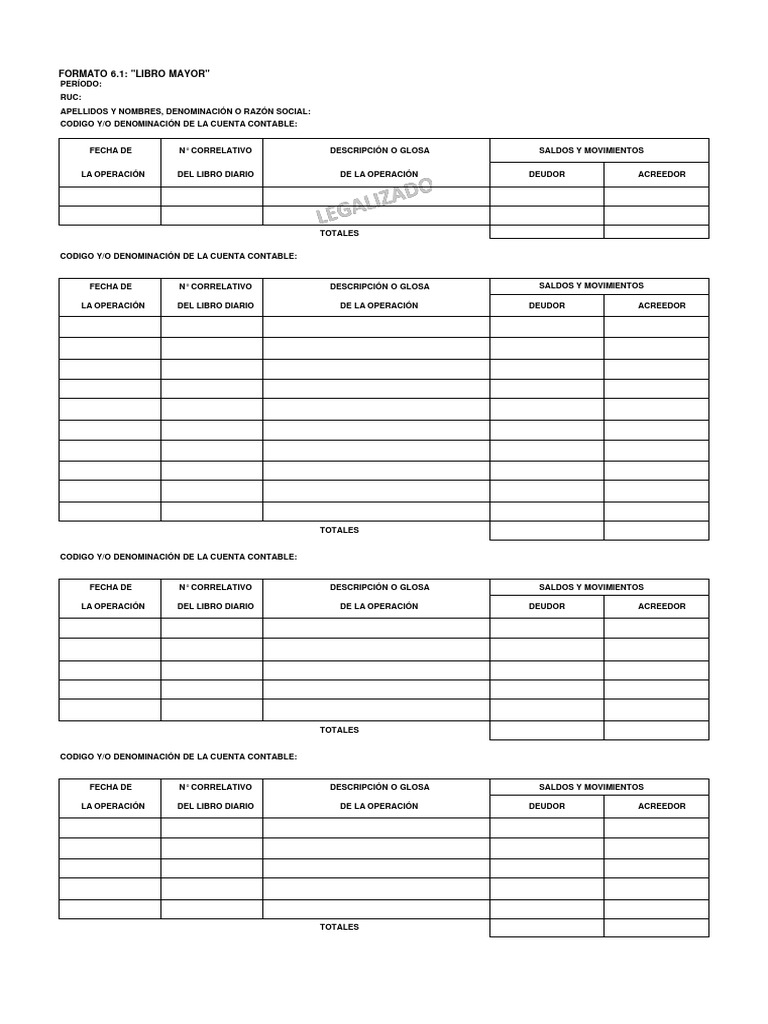 FORMATO 6.1: "LIBRO MAYOR"
PERÍODO:
RUC:
APELLIDOS Y NOMBRES, DENOMINACIÓN O RAZÓN SOCIAL:
CODIGO Y/O DENOMINACIÓN DE LA CUENTA CONTABLE:

| FECHA DE LA OPERACIÓN | N° CORRELATIVO DEL LIBRO DIARIO | DESCRIPCIÓN O GLOSA DE LA OPERACIÓN | SALDOS Y MOVIMIENTOS DEUDOR | SALDOS Y MOVIMIENTOS ACREEDOR |
|---|---|---|---|---|
| | | | | |
| | | | | |
| | | TOTALES | | |

LEGALIZADO

CODIGO Y/O DENOMINACIÓN DE LA CUENTA CONTABLE:

| FECHA DE LA OPERACIÓN | N° CORRELATIVO DEL LIBRO DIARIO | DESCRIPCIÓN O GLOSA DE LA OPERACIÓN | SALDOS Y MOVIMIENTOS DEUDOR | SALDOS Y MOVIMIENTOS ACREEDOR |
|---|---|---|---|---|
| | | | | |
| | | | | |
| | | | | |
| | | | | |
| | | | | |
| | | | | |
| | | | | |
| | | | | |
| | | | | |
| | | | | |
| | | TOTALES | | |

CODIGO Y/O DENOMINACIÓN DE LA CUENTA CONTABLE:

| FECHA DE LA OPERACIÓN | N° CORRELATIVO DEL LIBRO DIARIO | DESCRIPCIÓN O GLOSA DE LA OPERACIÓN | SALDOS Y MOVIMIENTOS DEUDOR | SALDOS Y MOVIMIENTOS ACREEDOR |
|---|---|---|---|---|
| | | | | |
| | | | | |
| | | | | |
| | | | | |
| | | | | |
| | | TOTALES | | |

CODIGO Y/O DENOMINACIÓN DE LA CUENTA CONTABLE:

| FECHA DE LA OPERACIÓN | N° CORRELATIVO DEL LIBRO DIARIO | DESCRIPCIÓN O GLOSA DE LA OPERACIÓN | SALDOS Y MOVIMIENTOS DEUDOR | SALDOS Y MOVIMIENTOS ACREEDOR |
|---|---|---|---|---|
| | | | | |
| | | | | |
| | | | | |
| | | | | |
| | | | | |
| | | TOTALES | | |